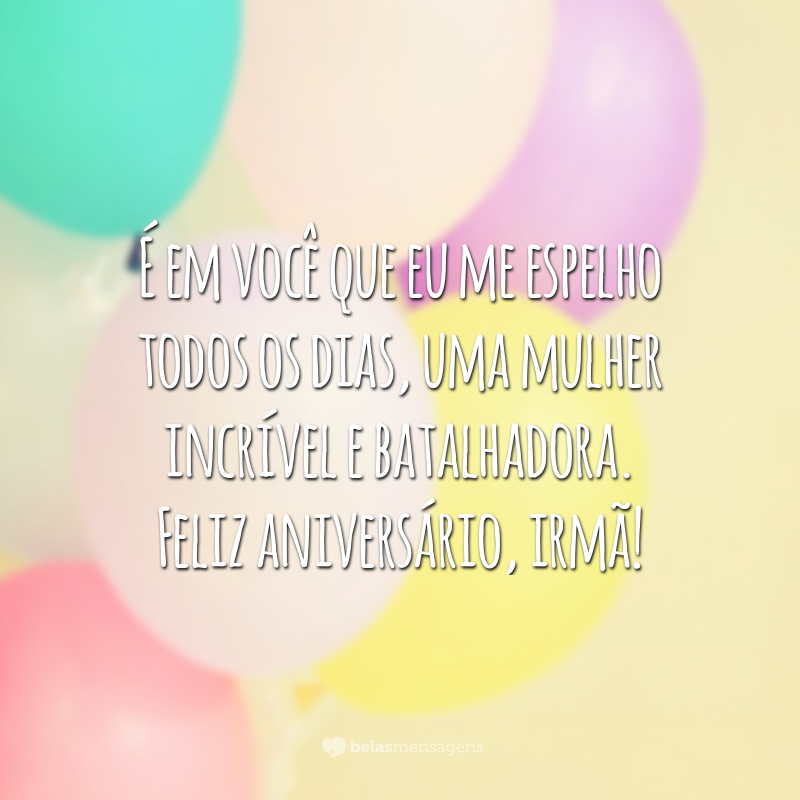 É em você que eu me espelho todos os dias, uma mulher incrível e batalhadora. Feliz aniversário, irmã!

belasmensagens